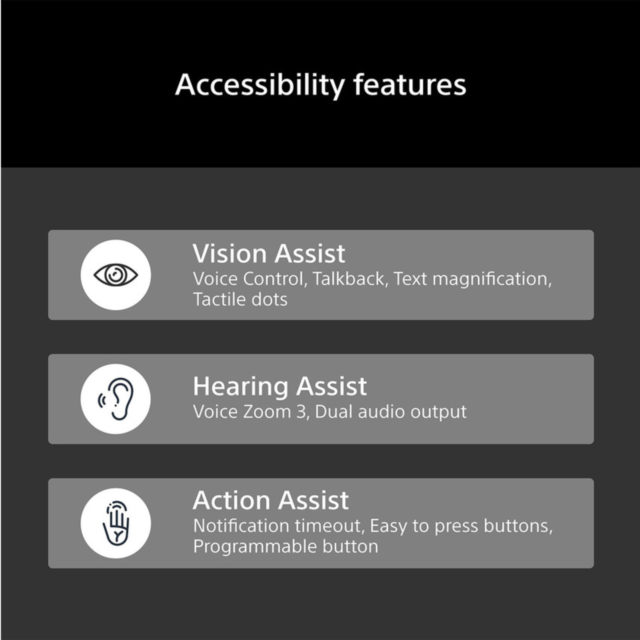 Accessibility features

Vision Assist
Voice Control, Talkback, Text magnification, Tactile dots

Hearing Assist
Voice Zoom 3, Dual audio output

Action Assist
Notification timeout, Easy to press buttons, Programmable button